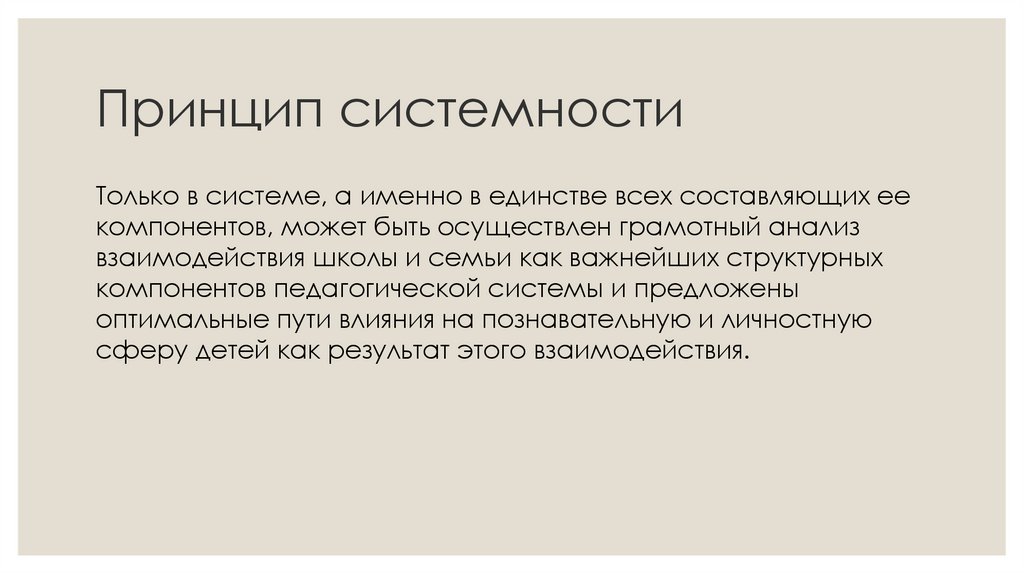 Принцип системности

Только в системе, а именно в единстве всех составляющих ее компонентов, может быть осуществлен грамотный анализ взаимодействия школы и семьи как важнейших структурных компонентов педагогической системы и предложены оптимальные пути влияния на познавательную и личностную сферу детей как результат этого взаимодействия.